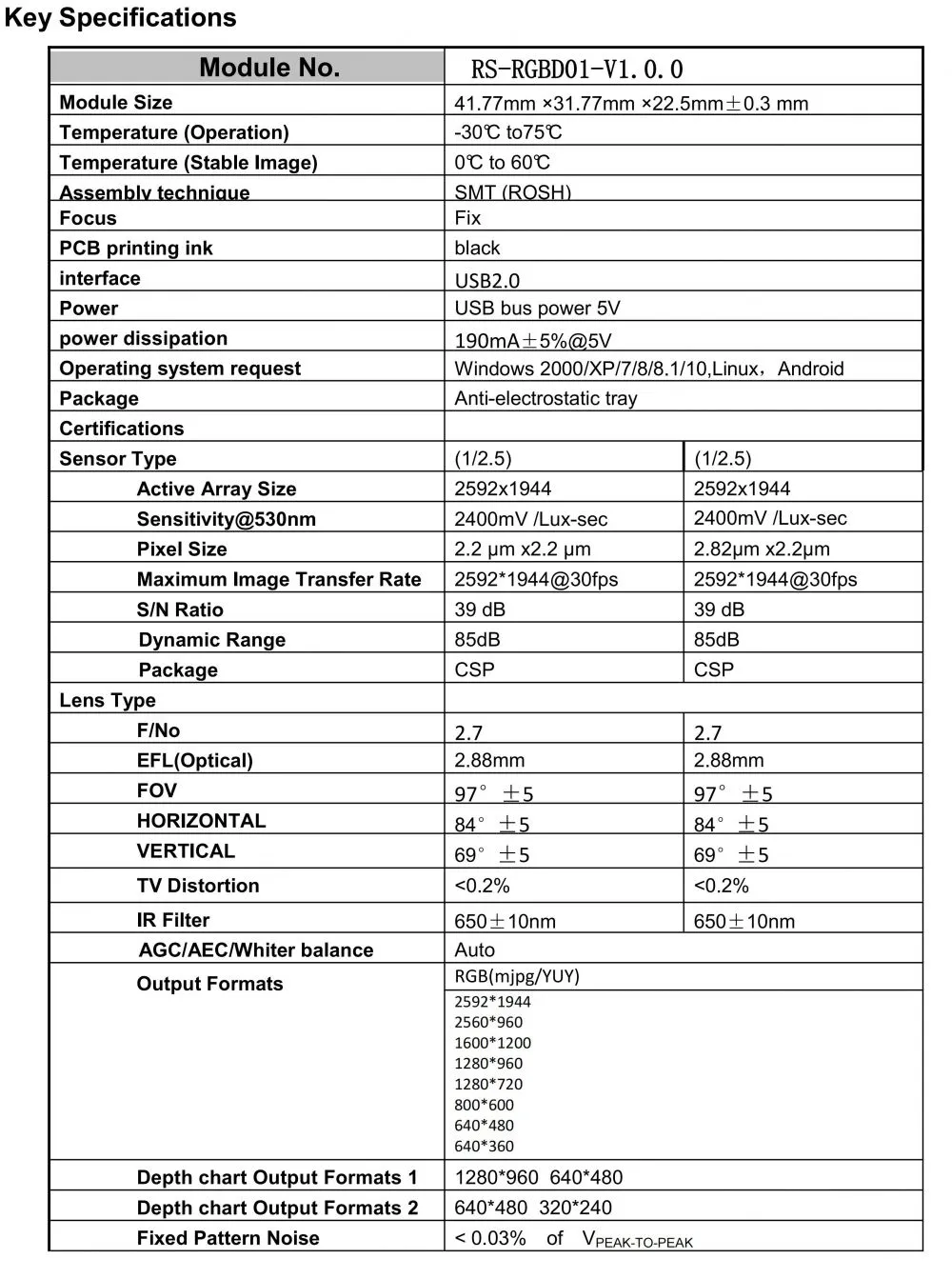 Key Specifications

| Module No. | RS-RGBD01-V1.0.0 | |
|---|---|---|
| Module Size | 41.77mm ×31.77mm ×22.5mm±0.3 mm | |
| Temperature (Operation) | -30℃ to75℃ | |
| Temperature (Stable Image) | 0℃ to 60℃ | |
| Assembly technique | SMT (ROSH) | |
| Focus | Fix | |
| PCB printing ink | black | |
| interface | USB2.0 | |
| Power | USB bus power 5V | |
| power dissipation | 190mA±5%@5V | |
| Operating system request | Windows 2000/XP/7/8/8.1/10,Linux，Android | |
| Package | Anti-electrostatic tray | |
| Certifications | | |
| Sensor Type | (1/2.5) | (1/2.5) |
| Active Array Size | 2592x1944 | 2592x1944 |
| Sensitivity@530nm | 2400mV /Lux-sec | 2400mV /Lux-sec |
| Pixel Size | 2.2 μm x2.2 μm | 2.82μm x2.2μm |
| Maximum Image Transfer Rate | 2592*1944@30fps | 2592*1944@30fps |
| S/N Ratio | 39 dB | 39 dB |
| Dynamic Range | 85dB | 85dB |
| Package | CSP | CSP |
| Lens Type | | |
| F/No | 2.7 | 2.7 |
| EFL(Optical) | 2.88mm | 2.88mm |
| FOV | 97° ±5 | 97° ±5 |
| HORIZONTAL | 84° ±5 | 84° ±5 |
| VERTICAL | 69° ±5 | 69° ±5 |
| TV Distortion | <0.2% | <0.2% |
| IR Filter | 650±10nm | 650±10nm |
| AGC/AEC/Whiter balance | Auto | |
| Output Formats | RGB(mjpg/YUY) | |
| | 2592*1944 2560*960 1600*1200 1280*960 1280*720 800*600 640*480 640*360 | |
| Depth chart Output Formats 1 | 1280*960 640*480 | |
| Depth chart Output Formats 2 | 640*480 320*240 | |
| Fixed Pattern Noise | < 0.03% of $V_{PEAK-TO-PEAK}$ | |